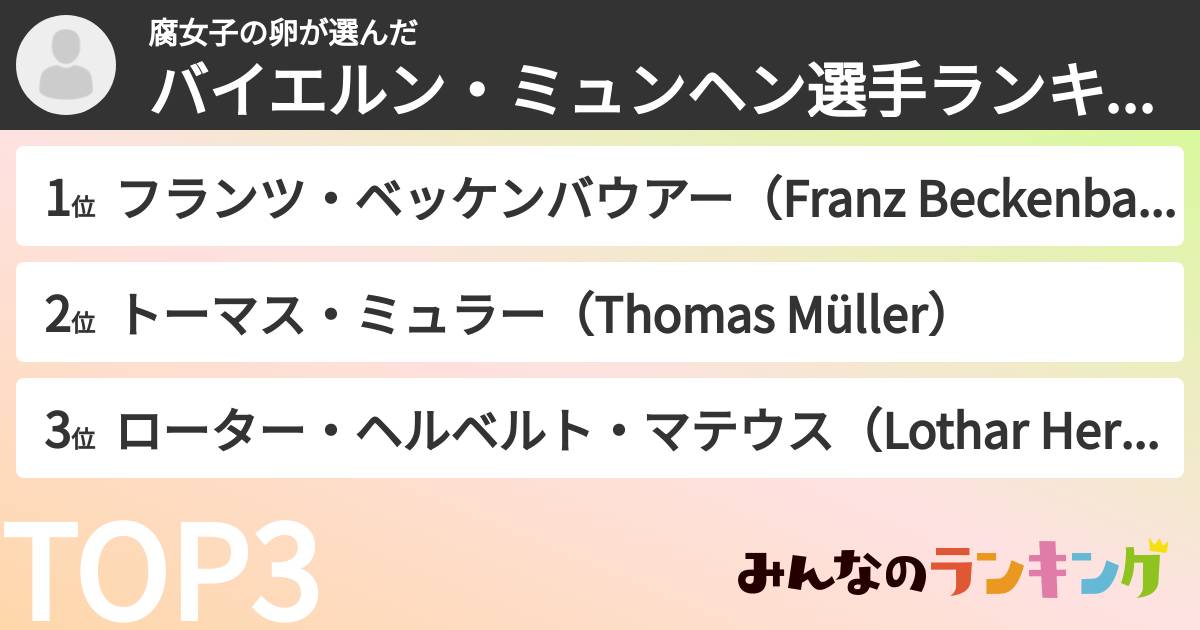 腐女子の卵が選んだ
バイエルン・ミュンヘン選手ランキ...

1位 フランツ・ベッケンバウアー（Franz Beckenba...

2位 トーマス・ミュラー（Thomas Müller）

3位 ローター・ヘルベルト・マテウス（Lothar Her...

TOP3

みんなのランキング